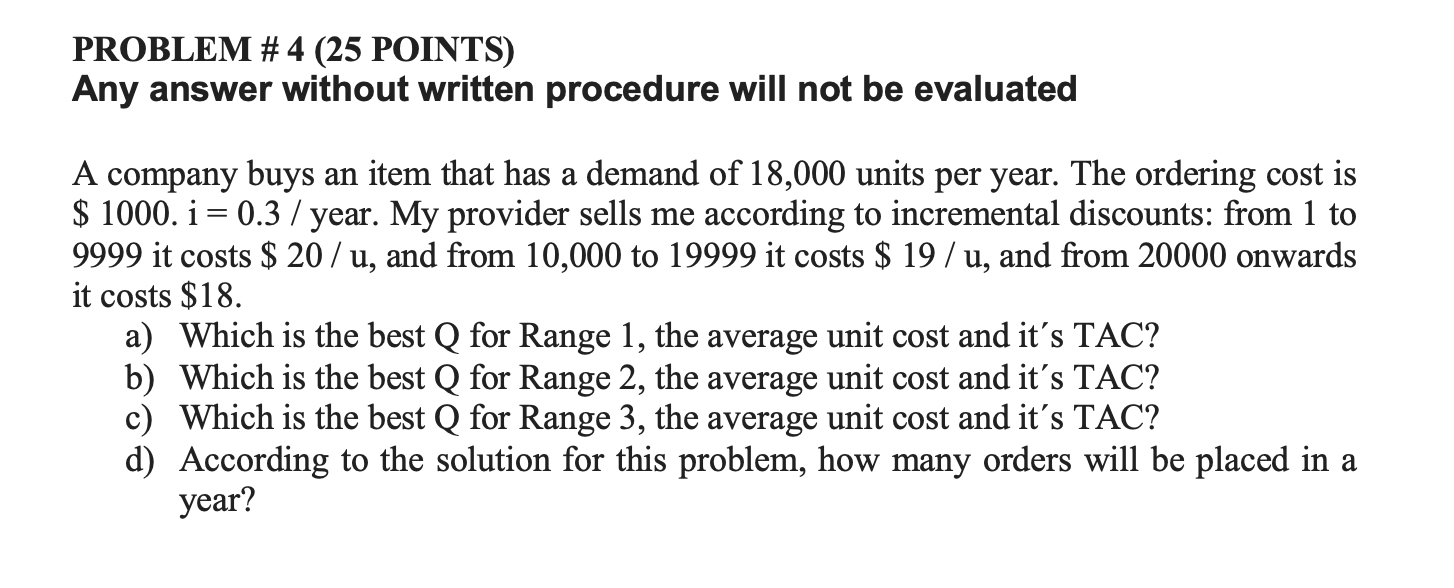 PROBLEM # 4 (25 POINTS)
Any answer without written procedure will not be evaluated

A company buys an item that has a demand of 18,000 units per year. The ordering cost is \$ 1000. i = 0.3 / year. My provider sells me according to incremental discounts: from 1 to 9999 it costs \$ 20 / u, and from 10,000 to 19999 it costs \$ 19 / u, and from 20000 onwards it costs \$18.

a) Which is the best Q for Range 1, the average unit cost and it´s TAC?
b) Which is the best Q for Range 2, the average unit cost and it´s TAC?
c) Which is the best Q for Range 3, the average unit cost and it´s TAC?
d) According to the solution for this problem, how many orders will be placed in a year?